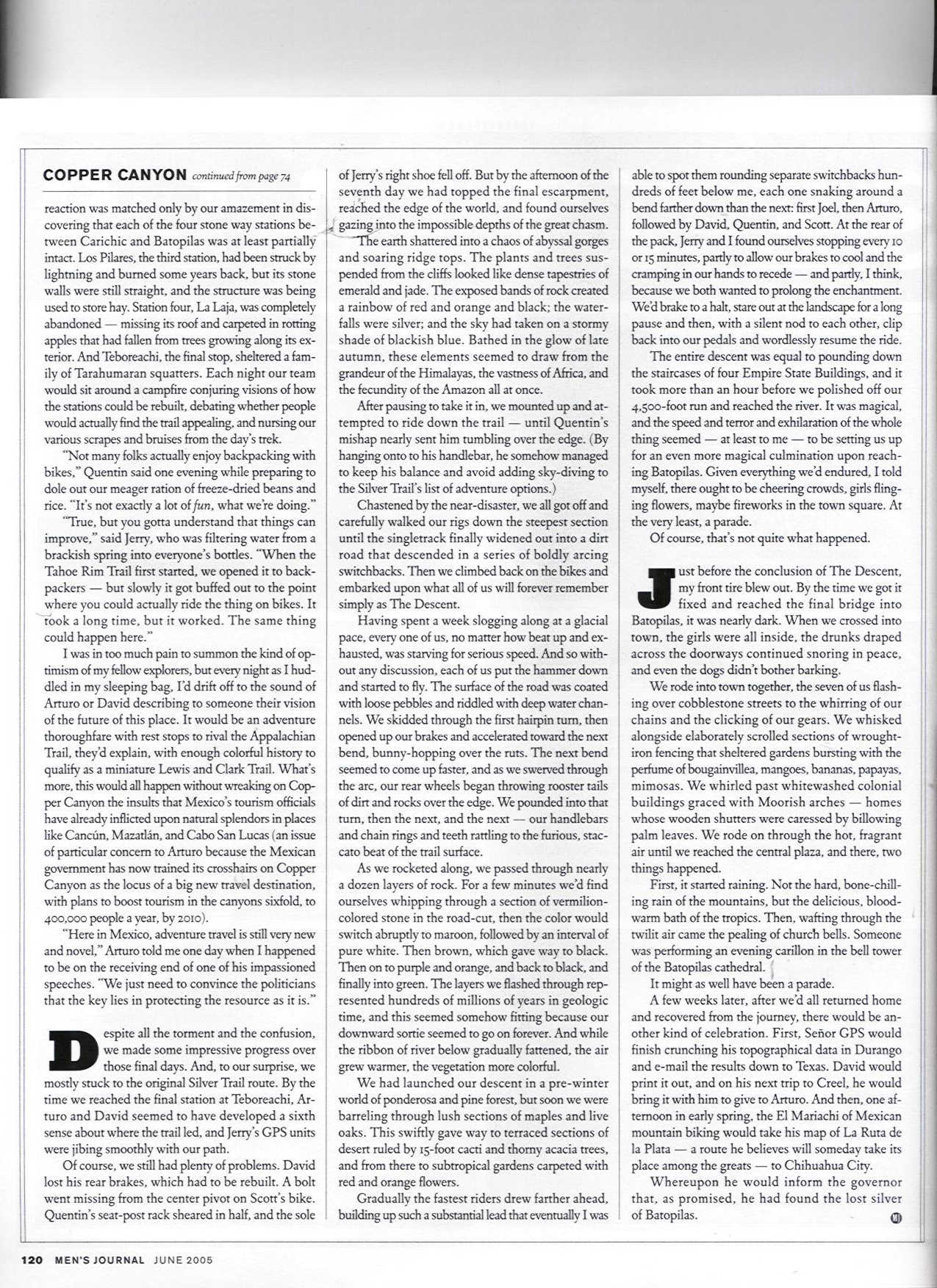 COPPER CANYON continued from page 74

reaction was matched only by our amazement in discovering that each of the four stone way stations between Carichic and Batopilas was at least partially intact. Los Pilares, the third station, had been struck by lightning and burned some years back, but its stone walls were still straight, and the structure was being used to store hay. Station four, La Laja, was completely abandoned — missing its roof and carpeted in rotting apples that had fallen from trees growing along its exterior. And Teboreachi, the final stop, sheltered a family of Tarahumaran squatters. Each night our team would sit around a campfire conjuring visions of how the stations could be rebuilt, debating whether people would actually find the trail appealing, and nursing our various scrapes and bruises from the day's trek.

"Not many folks actually enjoy backpacking with bikes," Quentin said one evening while preparing to dole out our meager ration of freeze-dried beans and rice. "It's not exactly a lot of fun, what we're doing."

"True, but you gotta understand that things can improve," said Jerry, who was filtering water from a brackish spring into everyone's bottles. "When the Tahoe Rim Trail first started, we opened it to backpackers — but slowly it got buffed out to the point where you could actually ride the thing on bikes. It took a long time, but it worked. The same thing could happen here."

I was in too much pain to summon the kind of optimism of my fellow explorers, but every night as I huddled in my sleeping bag, I'd drift off to the sound of Arturo or David describing to someone their vision of the future of this place. It would be an adventure thoroughfare with rest stops to rival the Appalachian Trail, they'd explain, with enough colorful history to qualify as a miniature Lewis and Clark Trail. What's more, this would all happen without wreaking on Copper Canyon the insults that Mexico's tourism officials have already inflicted upon natural splendors in places like Cancún, Mazatlán, and Cabo San Lucas (an issue of particular concern to Arturo because the Mexican government has now trained its crosshairs on Copper Canyon as the locus of a big new travel destination, with plans to boost tourism in the canyons sixfold, to 400,000 people a year, by 2010).

"Here in Mexico, adventure travel is still very new and novel," Arturo told me one day when I happened to be on the receiving end of one of his impassioned speeches. "We just need to convince the politicians that the key lies in protecting the resource as it is."

Despite all the torment and the confusion, we made some impressive progress over those final days. And, to our surprise, we mostly stuck to the original Silver Trail route. By the time we reached the final station at Teboreachi, Arturo and David seemed to have developed a sixth sense about where the trail led, and Jerry's GPS units were jibing smoothly with our path.

Of course, we still had plenty of problems. David lost his rear brakes, which had to be rebuilt. A bolt went missing from the center pivot on Scott's bike. Quentin's seat-post rack sheared in half, and the sole of Jerry's right shoe fell off. But by the afternoon of the seventh day we had topped the final escarpment, reached the edge of the world, and found ourselves gazing into the impossible depths of the great chasm.

The earth shattered into a chaos of abyssal gorges and soaring ridge tops. The plants and trees suspended from the cliffs looked like dense tapestries of emerald and jade. The exposed bands of rock created a rainbow of red and orange and black; the waterfalls were silver; and the sky had taken on a stormy shade of blackish blue. Bathed in the glow of late autumn, these elements seemed to draw from the grandeur of the Himalayas, the vastness of Africa, and the fecundity of the Amazon all at once.

After pausing to take it in, we mounted up and attempted to ride down the trail — until Quentin's mishap nearly sent him tumbling over the edge. (By hanging onto to his handlebar, he somehow managed to keep his balance and avoid adding sky-diving to the Silver Trail's list of adventure options.)

Chastened by the near-disaster, we all got off and carefully walked our rigs down the steepest section until the singletrack finally widened out into a dirt road that descended in a series of boldly arcing switchbacks. Then we climbed back on the bikes and embarked upon what all of us will forever remember simply as The Descent.

Having spent a week slogging along at a glacial pace, every one of us, no matter how beat up and exhausted, was starving for serious speed. And so without any discussion, each of us put the hammer down and started to fly. The surface of the road was coated with loose pebbles and riddled with deep water channels. We skidded through the first hairpin turn, then opened up our brakes and accelerated toward the next bend, bunny-hopping over the ruts. The next bend seemed to come up faster, and as we swerved through the arc, our rear wheels began throwing rooster tails of dirt and rocks over the edge. We pounded into that turn, then the next, and the next — our handlebars and chain rings and teeth rattling to the furious, staccato beat of the trail surface.

As we rocketed along, we passed through nearly a dozen layers of rock. For a few minutes we'd find ourselves whipping through a section of vermilion-colored stone in the road-cut, then the color would switch abruptly to maroon, followed by an interval of pure white. Then brown, which gave way to black. Then on to purple and orange, and back to black, and finally into green. The layers we flashed through represented hundreds of millions of years in geologic time, and this seemed somehow fitting because our downward sortie seemed to go on forever. And while the ribbon of river below gradually fattened, the air grew warmer, the vegetation more colorful.

We had launched our descent in a pre-winter world of ponderosa and pine forest, but soon we were barreling through lush sections of maples and live oaks. This swiftly gave way to terraced sections of desert ruled by 15-foot cacti and thorny acacia trees, and from there to subtropical gardens carpeted with red and orange flowers.

Gradually the fastest riders drew farther ahead, building up such a substantial lead that eventually I was able to spot them rounding separate switchbacks hundreds of feet below me, each one snaking around a bend farther down than the next: first Joel, then Arturo, followed by David, Quentin, and Scott. At the rear of the pack, Jerry and I found ourselves stopping every 10 or 15 minutes, partly to allow our brakes to cool and the cramping in our hands to recede — and partly, I think, because we both wanted to prolong the enchantment. We'd brake to a halt, stare out at the landscape for a long pause and then, with a silent nod to each other, clip back into our pedals and wordlessly resume the ride.

The entire descent was equal to pounding down the staircases of four Empire State Buildings, and it took more than an hour before we polished off our 4,500-foot run and reached the river. It was magical, and the speed and terror and exhilaration of the whole thing seemed — at least to me — to be setting us up for an even more magical culmination upon reaching Batopilas. Given everything we'd endured, I told myself, there ought to be cheering crowds, girls flinging flowers, maybe fireworks in the town square. At the very least, a parade.

Of course, that's not quite what happened.

Just before the conclusion of The Descent, my front tire blew out. By the time we got it fixed and reached the final bridge into Batopilas, it was nearly dark. When we crossed into town, the girls were all inside, the drunks draped across the doorways continued snoring in peace, and even the dogs didn't bother barking.

We rode into town together, the seven of us flashing over cobblestone streets to the whirring of our chains and the clicking of our gears. We whisked alongside elaborately scrolled sections of wrought-iron fencing that sheltered gardens bursting with the perfume of bougainvillea, mangoes, bananas, papayas, mimosas. We whirled past whitewashed colonial buildings graced with Moorish arches — homes whose wooden shutters were caressed by billowing palm leaves. We rode on through the hot, fragrant air until we reached the central plaza, and there, two things happened.

First, it started raining. Not the hard, bone-chilling rain of the mountains, but the delicious, blood-warm bath of the tropics. Then, wafting through the twilit air came the pealing of church bells. Someone was performing an evening carillon in the bell tower of the Batopilas cathedral.

It might as well have been a parade.

A few weeks later, after we'd all returned home and recovered from the journey, there would be another kind of celebration. First, Señor GPS would finish crunching his topographical data in Durango and e-mail the results down to Texas. David would print it out, and on his next trip to Creel, he would bring it with him to give to Arturo. And then, one afternoon in early spring, the El Mariachi of Mexican mountain biking would take his map of La Ruta de la Plata — a route he believes will someday take its place among the greats — to Chihuahua City.

Whereupon he would inform the governor that, as promised, he had found the lost silver of Batopilas.

120 MEN'S JOURNAL JUNE 2005